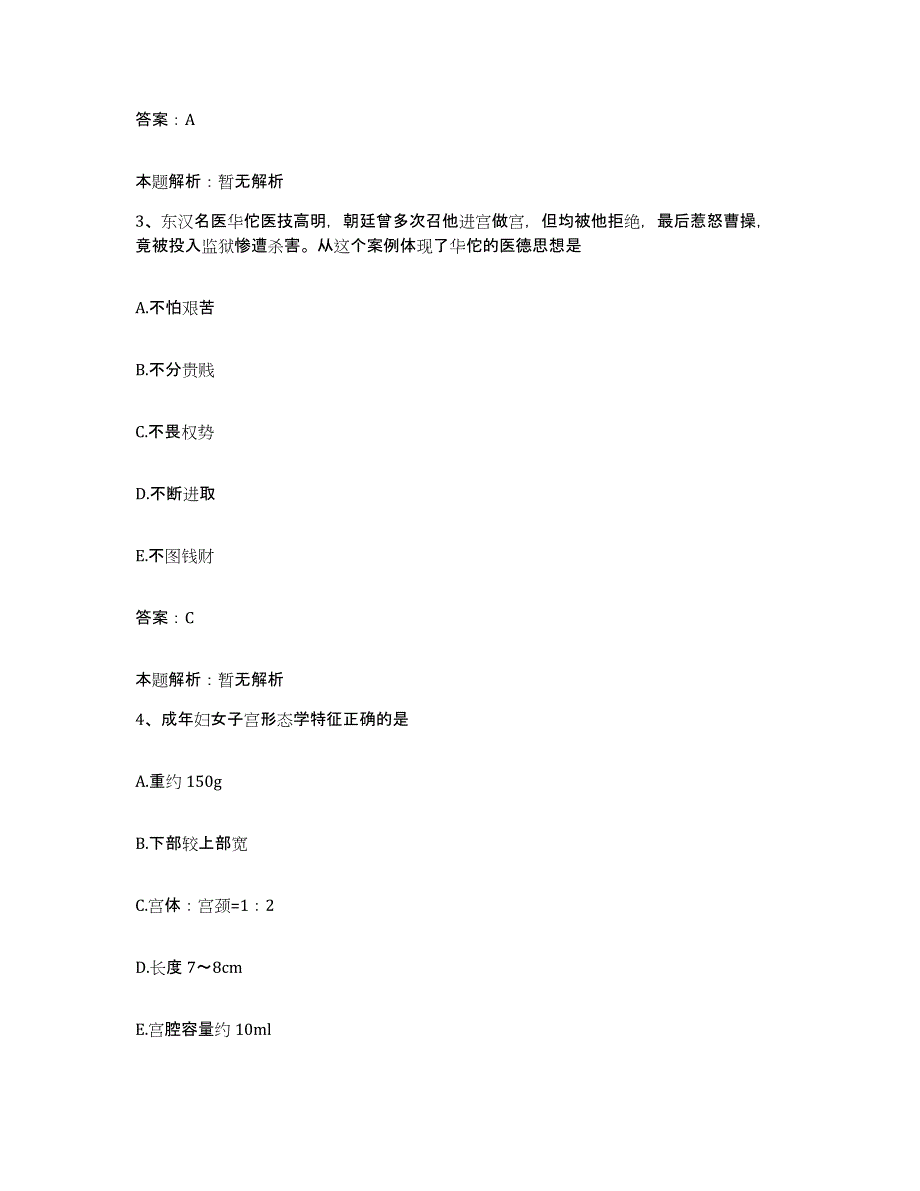 答案：A

本题解析：暂无解析

3、东汉名医华佗医技高明，朝廷曾多次召他进宫做官，但均被他拒绝，最后惹怒曹操，竟被投入监狱惨遭杀害。从这个案例体现了华佗的医德思想是

A.不怕艰苦

B.不分贵贱

C.不畏权势

D.不断进取

E.不图钱财

答案：C

本题解析：暂无解析

4、成年妇女子宫形态学特征正确的是

A.重约 150g

B.下部较上部宽

C.宫体：宫颈=1：2

D.长度 7～8cm

E.宫腔容量约 10ml